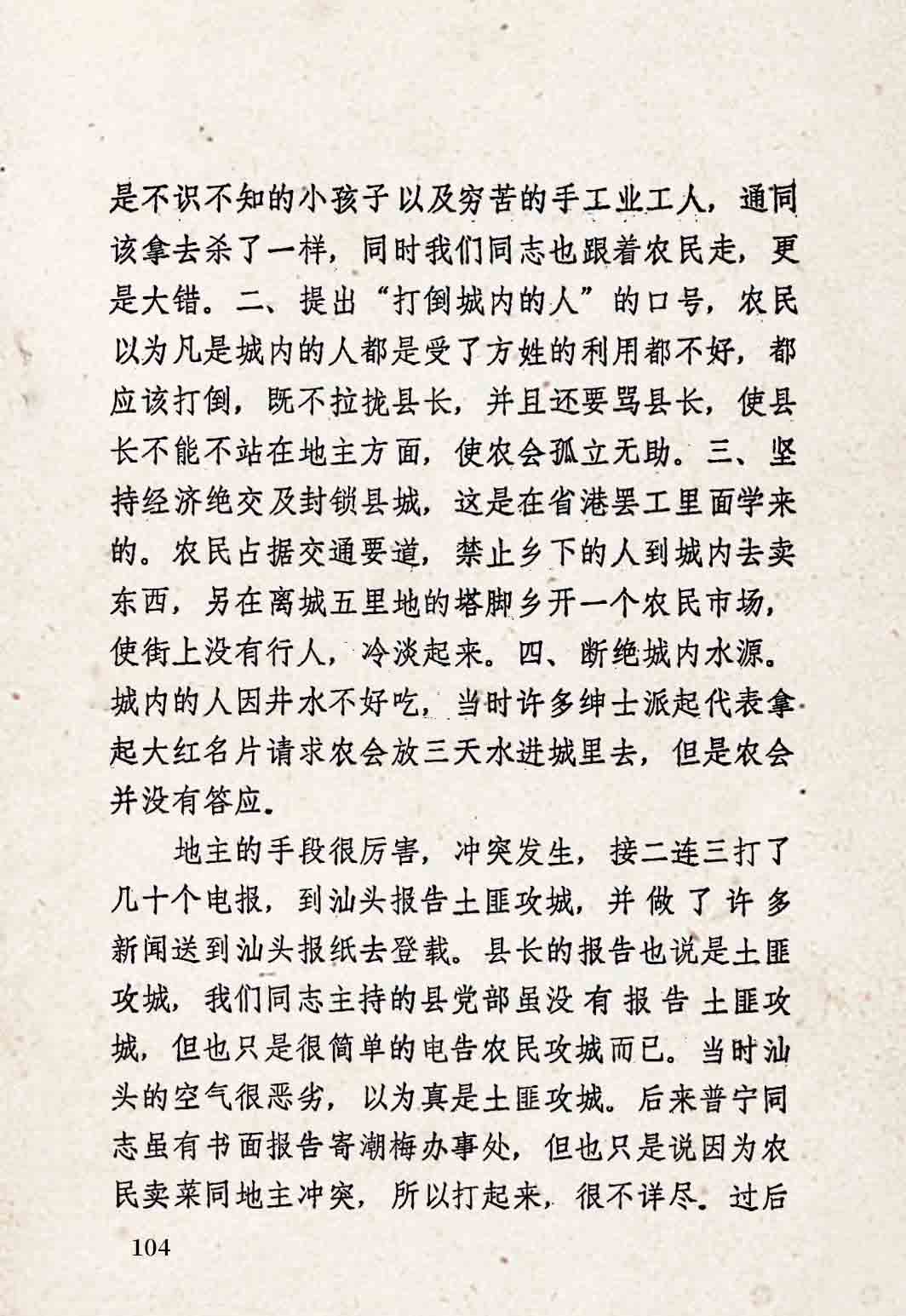 是不识不知的小孩子以及穷苦的手工业工人，通同该拿去杀了一样，同时我们同志也跟着农民走，更是大错。二、提出“打倒城内的人”的口号，农民以为凡是城内的人都是受了方姓的利用都不好，都应该打倒，既不拉拢县长，并且还要骂县长，使县长不能不站在地主方面，使农会孤立无助。三、坚持经济绝交及封锁县城，这是在省港罢工里面学来的。农民占据交通要道，禁止乡下的人到城内去卖东西，另在离城五里地的塔脚乡开一个农民市场，使街上没有行人，冷淡起来。四、断绝城内水源。城内的人因井水不好吃，当时许多绅士派起代表拿起大红名片请求农会放三天水进城里去，但是农会并没有答应。

地主的手段很厉害，冲突发生，接二连三打了几十个电报，到汕头报告土匪攻城，并做了许多新闻送到汕头报纸去登载。县长的报告也说是土匪攻城，我们同志主持的县党部虽没有报告土匪攻城，但也只是很简单的电告农民攻城而已。当时汕头的空气很恶劣，以为真是土匪攻城。后来普宁同志虽有书面报告寄潮梅办事处，但也只是说因为农民卖菜同地主冲突，所以打起来，很不详尽。过后

104